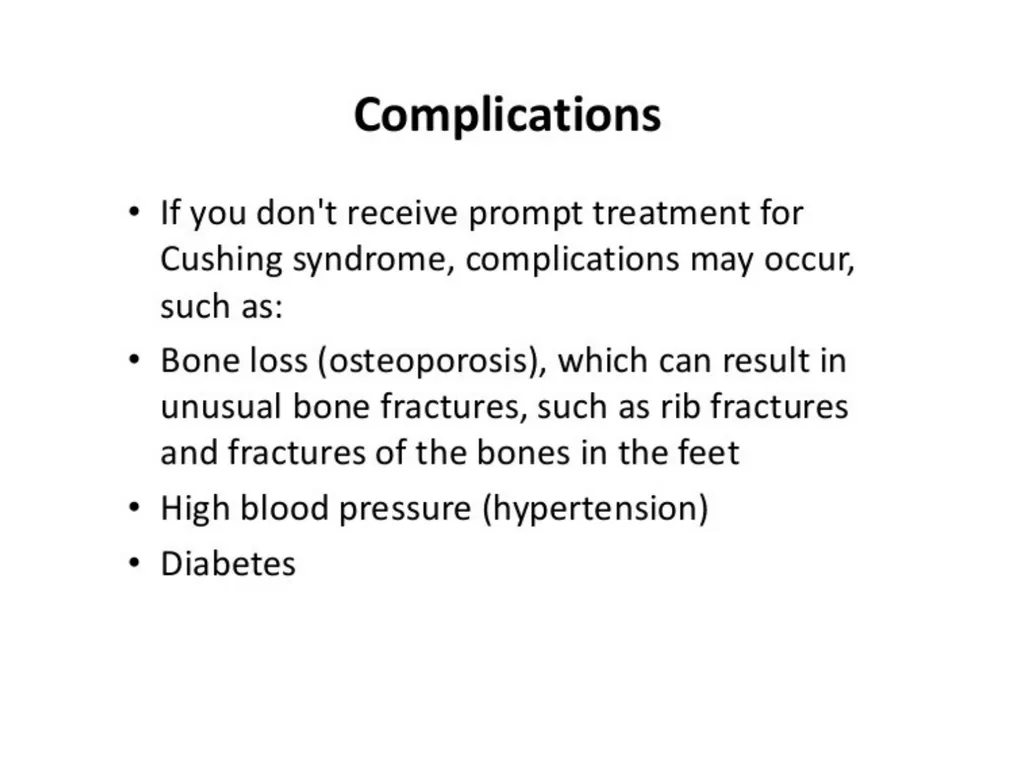 Complications

• If you don't receive prompt treatment for Cushing syndrome, complications may occur, such as:
• Bone loss (osteoporosis), which can result in unusual bone fractures, such as rib fractures and fractures of the bones in the feet
• High blood pressure (hypertension)
• Diabetes